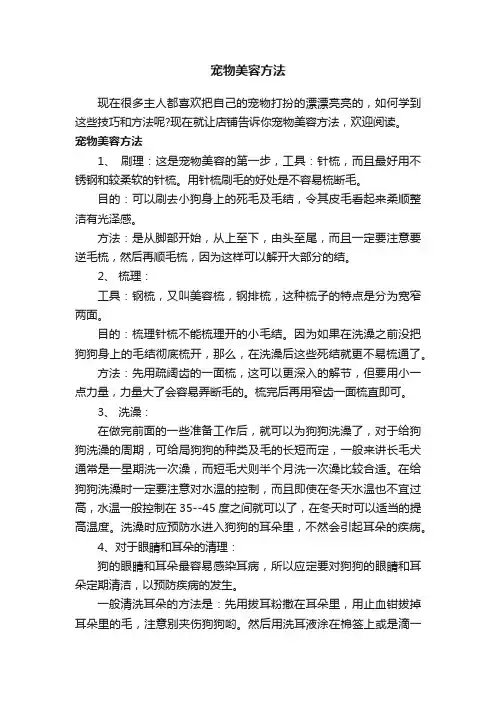 宠物美容方法

现在很多主人都喜欢把自己的宠物打扮的漂漂亮亮的，如何学到这些技巧和方法呢?现在就让店铺告诉你宠物美容方法，欢迎阅读。

宠物美容方法

1、 刷理：这是宠物美容的第一步，工具：针梳，而且最好用不锈钢和较柔软的针梳。用针梳刷毛的好处是不容易梳断毛。

目的：可以刷去小狗身上的死毛及毛结，令其皮毛看起来柔顺整洁有光泽感。

方法：是从脚部开始，从上至下，由头至尾，而且一定要注意要逆毛梳，然后再顺毛梳，因为这样可以解开大部分的结。

2、 梳理：

工具：钢梳，又叫美容梳，钢排梳，这种梳子的特点是分为宽窄两面。

目的：梳理针梳不能梳理开的小毛结。因为如果在洗澡之前没把狗狗身上的毛结彻底梳开，那么，在洗澡后这些死结就更不易梳通了。

方法：先用疏阔齿的一面梳，这可以更深入的解节，但要用小一点力量，力量大了会容易弄断毛的。梳完后再用窄齿一面梳直即可。

3、 洗澡：

在做完前面的一些准备工作后，就可以为狗狗洗澡了，对于给狗狗洗澡的周期，可给局狗狗的种类及毛的长短而定，一般来讲长毛犬通常是一星期洗一次澡，而短毛犬则半个月洗一次澡比较合适。在给狗狗洗澡时一定要注意对水温的控制，而且即使在冬天水温也不宜过高，水温一般控制在 35--45 度之间就可以了，在冬天时可以适当的提高温度。洗澡时应预防水进入狗狗的耳朵里，不然会引起耳朵的疾病。

4、对于眼睛和耳朵的清理：

狗的眼睛和耳朵最容易感染耳病，所以应定要对狗狗的眼睛和耳朵定期清洁，以预防疾病的发生。

一般清洗耳朵的方法是：先用拔耳粉撒在耳朵里，用止血钳拔掉耳朵里的毛，注意别夹伤狗狗哟。然后用洗耳液涂在棉签上或是滴一